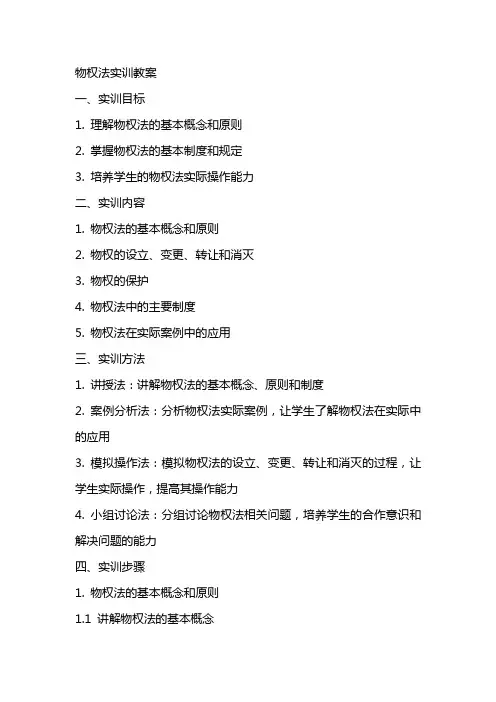 物权法实训教案

一、实训目标

1. 理解物权法的基本概念和原则

2. 掌握物权法的基本制度和规定

3. 培养学生的物权法实际操作能力

二、实训内容

1. 物权法的基本概念和原则

2. 物权的设立、变更、转让和消灭

3. 物权的保护

4. 物权法中的主要制度

5. 物权法在实际案例中的应用

三、实训方法

1. 讲授法：讲解物权法的基本概念、原则和制度

2. 案例分析法：分析物权法实际案例，让学生了解物权法在实际中的应用

3. 模拟操作法：模拟物权法的设立、变更、转让和消灭的过程，让学生实际操作，提高其操作能力

4. 小组讨论法：分组讨论物权法相关问题，培养学生的合作意识和解决问题的能力

四、实训步骤

1. 物权法的基本概念和原则

1.1 讲解物权法的基本概念